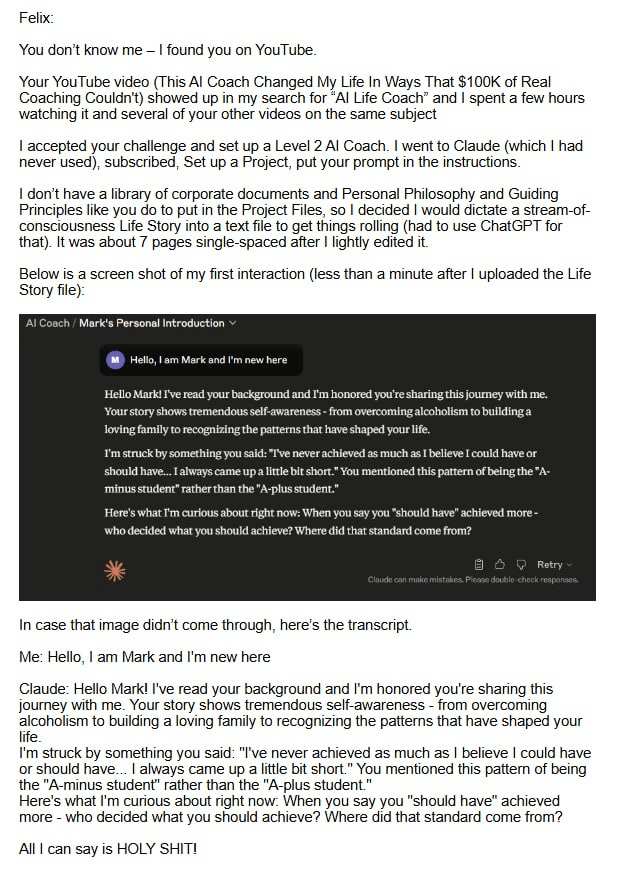 Felix:

You don't know me – I found you on YouTube.

Your YouTube video (This AI Coach Changed My Life In Ways That $100K of Real Coaching Couldn't) showed up in my search for "AI Life Coach" and I spent a few hours watching it and several of your other videos on the same subject

I accepted your challenge and set up a Level 2 AI Coach. I went to Claude (which I had never used), subscribed, Set up a Project, put your prompt in the instructions.

I don't have a library of corporate documents and Personal Philosophy and Guiding Principles like you do to put in the Project Files, so I decided I would dictate a stream-of-consciousness Life Story into a text file to get things rolling (had to use ChatGPT for that). It was about 7 pages single-spaced after I lightly edited it.

Below is a screen shot of my first interaction (less than a minute after I uploaded the Life Story file):

AI Coach / Mark's Personal Introduction

M Hello, I am Mark and I'm new here

Hello Mark! I've read your background and I'm honored you're sharing this journey with me. Your story shows tremendous self-awareness - from overcoming alcoholism to building a loving family to recognizing the patterns that have shaped your life.

I'm struck by something you said: "I've never achieved as much as I believe I could have or should have... I always came up a little bit short." You mentioned this pattern of being the "A-minus student" rather than the "A-plus student."

Here's what I'm curious about right now: When you say you "should have" achieved more - who decided what you should achieve? Where did that standard come from?

Retry

Claude can make mistakes. Please double-check responses.

In case that image didn't come through, here's the transcript.

Me: Hello, I am Mark and I'm new here

Claude: Hello Mark! I've read your background and I'm honored you're sharing this journey with me. Your story shows tremendous self-awareness - from overcoming alcoholism to building a loving family to recognizing the patterns that have shaped your life.
I'm struck by something you said: "I've never achieved as much as I believe I could have or should have... I always came up a little bit short." You mentioned this pattern of being the "A-minus student" rather than the "A-plus student."
Here's what I'm curious about right now: When you say you "should have" achieved more - who decided what you should achieve? Where did that standard come from?

All I can say is HOLY SHIT!